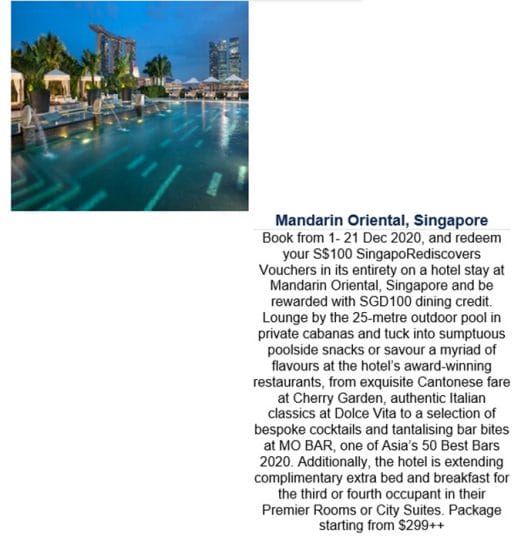 Mandarin Oriental, Singapore

Book from 1- 21 Dec 2020, and redeem your S$100 SingapoRediscovers Vouchers in its entirety on a hotel stay at Mandarin Oriental, Singapore and be rewarded with SGD100 dining credit. Lounge by the 25-metre outdoor pool in private cabanas and tuck into sumptuous poolside snacks or savour a myriad of flavours at the hotel's award-winning restaurants, from exquisite Cantonese fare at Cherry Garden, authentic Italian classics at Dolce Vita to a selection of bespoke cocktails and tantalising bar bites at MO BAR, one of Asia's 50 Best Bars 2020. Additionally, the hotel is extending complimentary extra bed and breakfast for the third or fourth occupant in their Premier Rooms or City Suites. Package starting from $299++